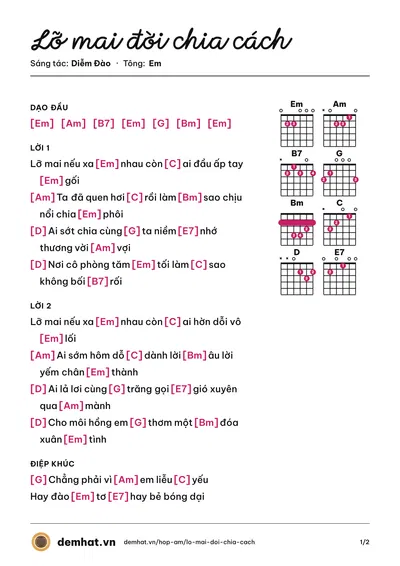 Lỡ mai đời chia cách

Sáng tác: Diễm Đào · Tông: Em

DẠO ĐẦU

[Em] [Am] [B7] [Em] [G] [Bm] [Em]

LỜI 1

Lỡ mai nếu xa [Em] nhau còn [C] ai đầu ấp tay [Em] gối

[Am] Ta đã quen hơi [C] rồi làm [Bm] sao chịu nổi chia [Em] phôi

[D] Ai sớt chia cùng [G] ta niềm [E7] nhớ thương vời [Am] vợi

[D] Nơi cô phòng tăm [Em] tối làm [C] sao không bối [B7] rối

LỜI 2

Lỡ mai nếu xa [Em] nhau còn [C] ai hờn dỗi vô [Em] lối

[Am] Ai sớm hôm dỗ [C] dành lời [Bm] âu lời yếm chân [Em] thành

[D] Ai lả lơi cùng [G] trăng gọi [E7] gió xuyên qua [Am] mành

[D] Cho môi hồng em [G] thơm một [Bm] đóa xuân [Em] tình

ĐIỆP KHÚC

[G] Chẳng phải vì [Am] em liễu [C] yếu

Hay đào [Em] tơ [E7] hay bẻ bóng dại

Em
Am
B7
G
Bm
C
D
E7

demhat.vn demhat.vn/hop-am/lo-mai-doi-chia-cach 1/2